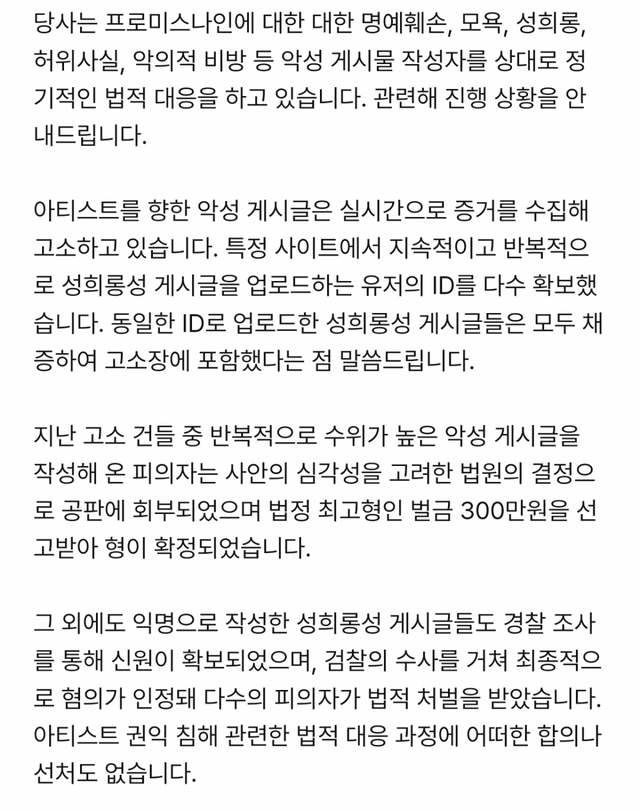 당사는 프로미스나인에 대한 대한 명예훼손, 모욕, 성희롱, 허위사실, 악의적 비방 등 악성 게시물 작성자를 상대로 정기적인 법적 대응을 하고 있습니다. 관련해 진행 상황을 안내드립니다.

아티스트를 향한 악성 게시글은 실시간으로 증거를 수집해 고소하고 있습니다. 특정 사이트에서 지속적이고 반복적으로 성희롱성 게시글을 업로드하는 유저의 ID를 다수 확보했습니다. 동일한 ID로 업로드한 성희롱성 게시글들은 모두 채증하여 고소장에 포함했다는 점 말씀드립니다.

지난 고소 건들 중 반복적으로 수위가 높은 악성 게시글을 작성해 온 피의자는 사안의 심각성을 고려한 법원의 결정으로 공판에 회부되었으며 법정 최고형인 벌금 300만원을 선고받아 형이 확정되었습니다.

그 외에도 익명으로 작성한 성희롱성 게시글들도 경찰 조사를 통해 신원이 확보되었으며, 검찰의 수사를 거쳐 최종적으로 혐의가 인정돼 다수의 피의자가 법적 처벌을 받았습니다. 아티스트 권익 침해 관련한 법적 대응 과정에 어떠한 합의나 선처도 없습니다.